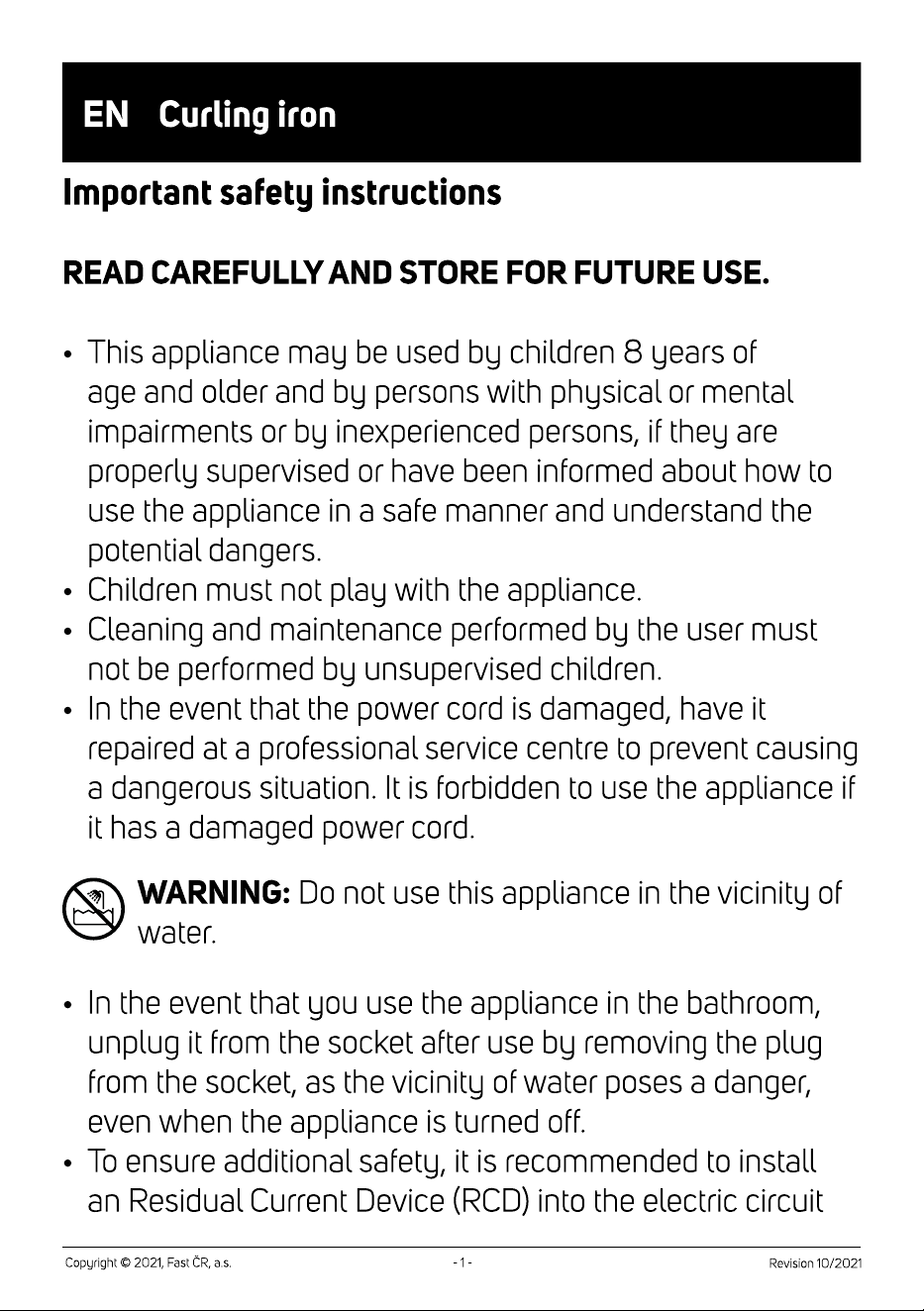 EN Curling iron

Important safety instructions

READ CAREFULLY AND STORE FOR FUTURE USE.

• This appliance may be used by children 8 years of age and older and by persons with physical or mental impairments or by inexperienced persons, if they are properly supervised or have been informed about how to use the appliance in a safe manner and understand the potential dangers.
• Children must not play with the appliance.
• Cleaning and maintenance performed by the user must not be performed by unsupervised children.
• In the event that the power cord is damaged, have it repaired at a professional service centre to prevent causing a dangerous situation. It is forbidden to use the appliance if it has a damaged power cord.

WARNING: Do not use this appliance in the vicinity of water.

• In the event that you use the appliance in the bathroom, unplug it from the socket after use by removing the plug from the socket, as the vicinity of water poses a danger, even when the appliance is turned off.
• To ensure additional safety, it is recommended to install an Residual Current Device (RCD) into the electric circuit

Copyright © 2021, Fast ČR, a.s. - 1 - Revision 10/2021